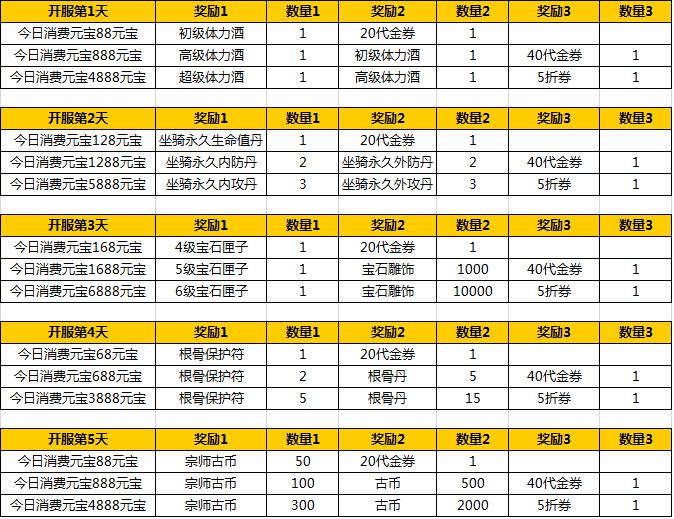 | 开服第1天 | 奖励1 | 数量1 | 奖励2 | 数量2 | 奖励3 | 数量3 |
|---|---|---|---|---|---|---|
| 今日消费元宝88元宝 | 初级体力酒 | 1 | 20代金券 | 1 | | |
| 今日消费元宝888元宝 | 高级体力酒 | 1 | 初级体力酒 | 1 | 40代金券 | 1 |
| 今日消费元宝4888元宝 | 超级体力酒 | 1 | 高级体力酒 | 1 | 5折券 | 1 |

| 开服第2天 | 奖励1 | 数量1 | 奖励2 | 数量2 | 奖励3 | 数量3 |
|---|---|---|---|---|---|---|
| 今日消费元宝128元宝 | 坐骑永久生命值丹 | 1 | 20代金券 | 1 | | |
| 今日消费元宝1288元宝 | 坐骑永久内防丹 | 2 | 坐骑永久外防丹 | 2 | 40代金券 | 1 |
| 今日消费元宝5888元宝 | 坐骑永久内攻丹 | 3 | 坐骑永久外攻丹 | 3 | 5折券 | 1 |

| 开服第3天 | 奖励1 | 数量1 | 奖励2 | 数量2 | 奖励3 | 数量3 |
|---|---|---|---|---|---|---|
| 今日消费元宝168元宝 | 4级宝石匣子 | 1 | 20代金券 | 1 | | |
| 今日消费元宝1688元宝 | 5级宝石匣子 | 1 | 宝石雕饰 | 1000 | 40代金券 | 1 |
| 今日消费元宝6888元宝 | 6级宝石匣子 | 1 | 宝石雕饰 | 10000 | 5折券 | 1 |

| 开服第4天 | 奖励1 | 数量1 | 奖励2 | 数量2 | 奖励3 | 数量3 |
|---|---|---|---|---|---|---|
| 今日消费元宝68元宝 | 根骨保护符 | 1 | 20代金券 | 1 | | |
| 今日消费元宝688元宝 | 根骨保护符 | 2 | 根骨丹 | 5 | 40代金券 | 1 |
| 今日消费元宝3888元宝 | 根骨保护符 | 5 | 根骨丹 | 15 | 5折券 | 1 |

| 开服第5天 | 奖励1 | 数量1 | 奖励2 | 数量2 | 奖励3 | 数量3 |
|---|---|---|---|---|---|---|
| 今日消费元宝88元宝 | 宗师古币 | 50 | 20代金券 | 1 | | |
| 今日消费元宝888元宝 | 宗师古币 | 100 | 古币 | 500 | 40代金券 | 1 |
| 今日消费元宝4888元宝 | 宗师古币 | 300 | 古币 | 2000 | 5折券 | 1 |